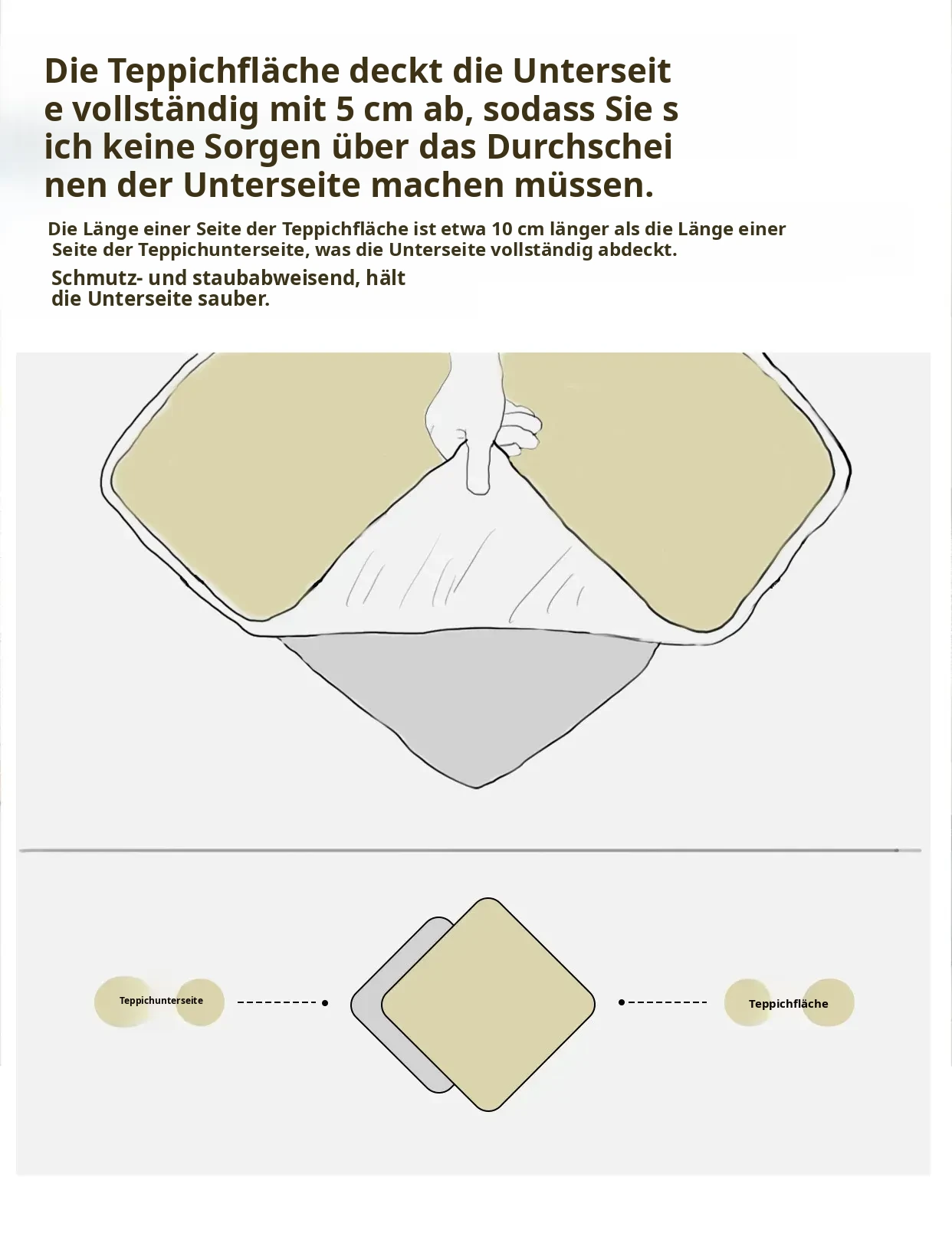 Die Teppichfläche deckt die Unterseit e vollständig mit 5 cm ab, sodass Sie s ich keine Sorgen über das Durchschei nen der Unterseite machen müssen.

Die Länge einer Seite der Teppichfläche ist etwa 10 cm länger als die Länge einer Seite der Teppichunterseite, was die Unterseite vollständig abdeckt.

Schmutz- und staubabweisend, hält die Unterseite sauber.

Teppichunterseite

Teppichfläche